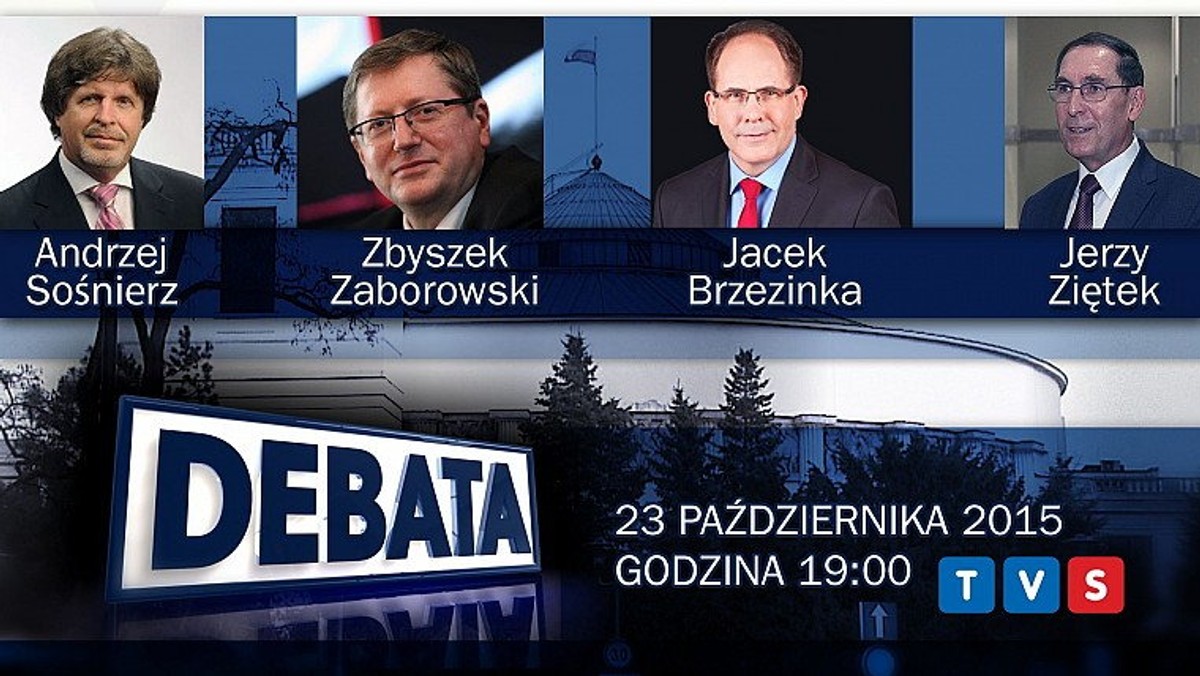 Andrzej Sośnierz

Zbyszek Zaborowski

Jacek Brzezinka

Jerzy Ziętek

DEBATA

23 PAŹDZIERNIKA 2015
GODZINA 19:00

TVS